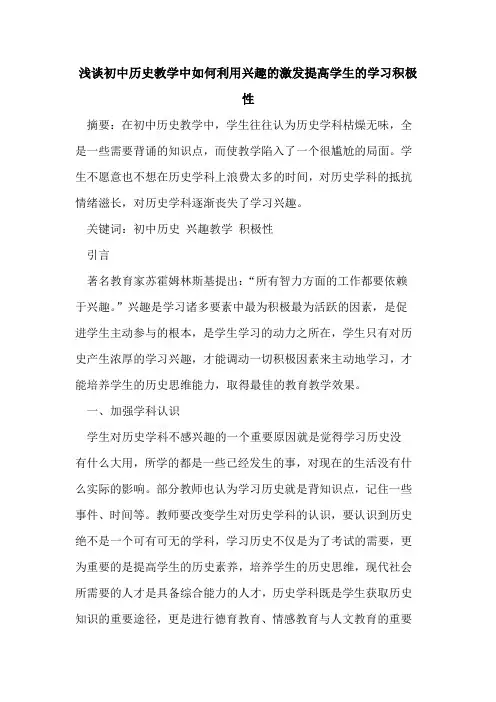 浅谈初中历史教学中如何利用兴趣的激发提高学生的学习积极性

摘要：在初中历史教学中，学生往往认为历史学科枯燥无味，全是一些需要背诵的知识点，而使教学陷入了一个很尴尬的局面。学生不愿意也不想在历史学科上浪费太多的时间，对历史学科的抵抗情绪滋长，对历史学科逐渐丧失了学习兴趣。

关键词：初中历史 兴趣教学 积极性

引言

著名教育家苏霍姆林斯基提出：“所有智力方面的工作都要依赖于兴趣。”兴趣是学习诸多要素中最为积极最为活跃的因素，是促进学生主动参与的根本，是学生学习的动力之所在，学生只有对历史产生浓厚的学习兴趣，才能调动一切积极因素来主动地学习，才能培养学生的历史思维能力，取得最佳的教育教学效果。

一、加强学科认识

学生对历史学科不感兴趣的一个重要原因就是觉得学习历史没有什么大用，所学的都是一些已经发生的事，对现在的生活没有什么实际的影响。部分教师也认为学习历史就是背知识点，记住一些事件、时间等。教师要改变学生对历史学科的认识，要认识到历史绝不是一个可有可无的学科，学习历史不仅是为了考试的需要，更为重要的是提高学生的历史素养，培养学生的历史思维，现代社会所需要的人才是具备综合能力的人才，历史学科既是学生获取历史知识的重要途径，更是进行德育教育、情感教育与人文教育的重要